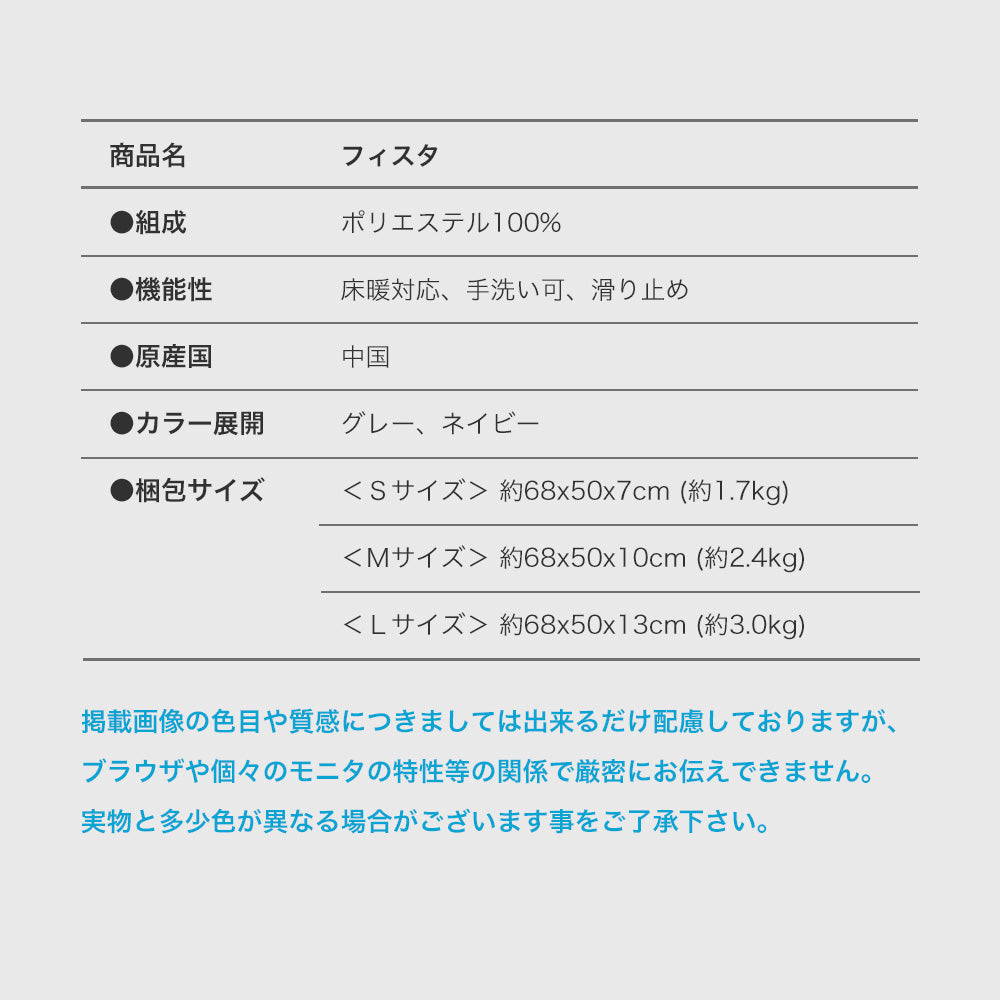 | 商品名 | フィスタ |
|---|---|
| ●組成 | ポリエステル100% |
| ●機能性 | 床暖対応、手洗い可、滑り止め |
| ●原産国 | 中国 |
| ●カラー展開 | グレー、ネイビー |
| ●梱包サイズ | ＜Ｓサイズ＞ 約68x50x7cm (約1.7kg) |
| | ＜Mサイズ＞ 約68x50x10cm (約2.4kg) |
| | ＜Ｌサイズ＞ 約68x50x13cm (約3.0kg) |

掲載画像の色目や質感につきましては出来るだけ配慮しておりますが、ブラウザや個々のモニタの特性等の関係で厳密にお伝えできません。実物と多少色が異なる場合がございます事をご了承下さい。